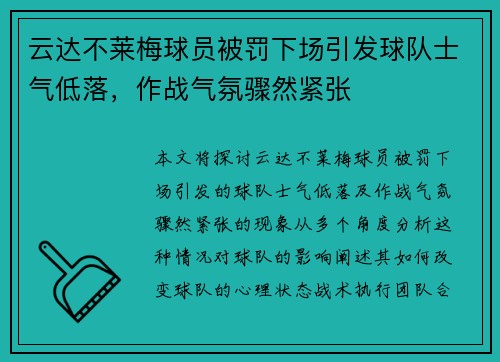 云达不莱梅球员被罚下场引发球队士气低落，作战气氛骤然紧张

本文将探讨云达不莱梅球员被罚下场引发的球队士气低落及作战气氛骤然紧张的现象从多个角度分析这种情况对球队的影响阐述其如何改变球队的心理状态战术执行团队合